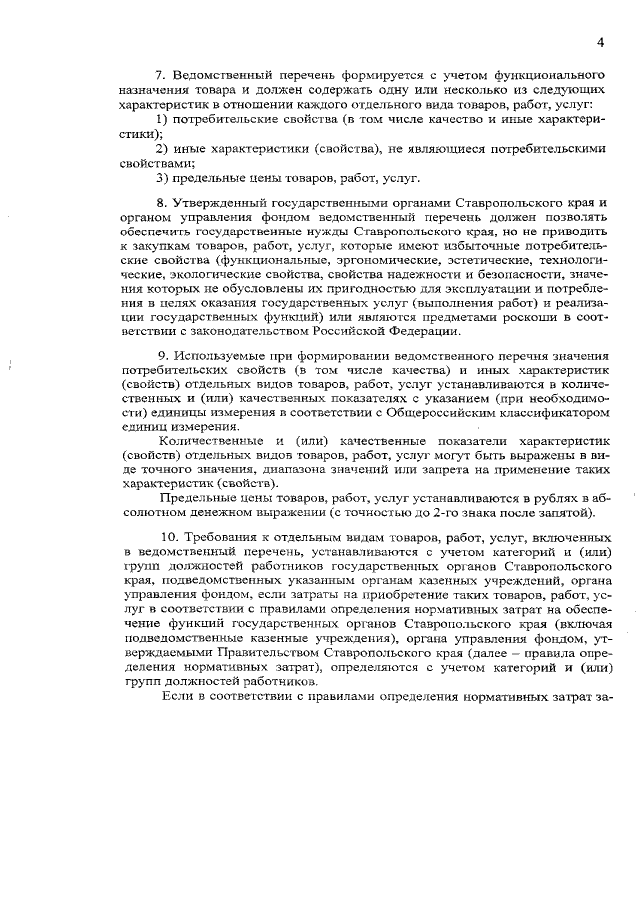 4

7. Ведомственный перечень формируется с учетом функционального назначения товара и должен содержать одну или несколько из следующих характеристик в отношении каждого отдельного вида товаров, работ, услуг:

1) потребительские свойства (в том числе качество и иные характеристики);

2) иные характеристики (свойства), не являющиеся потребительскими свойствами;

3) предельные цены товаров, работ, услуг.

8. Утвержденный государственными органами Ставропольского края и органом управления фондом ведомственный перечень должен позволять обеспечить государственные нужды Ставропольского края, но не приводить к закупкам товаров, работ, услуг, которые имеют избыточные потребительские свойства (функциональные, эргономические, эстетические, технологические, экологические свойства, свойства надежности и безопасности, значения которых не обусловлены их пригодностью для эксплуатации и потребления в целях оказания государственных услуг (выполнения работ) и реализации государственных функций) или являются предметами роскоши в соответствии с законодательством Российской Федерации.

9. Используемые при формировании ведомственного перечня значения потребительских свойств (в том числе качества) и иных характеристик (свойств) отдельных видов товаров, работ, услуг устанавливаются в количественных и (или) качественных показателях с указанием (при необходимости) единицы измерения в соответствии с Общероссийским классификатором единиц измерения.

Количественные и (или) качественные показатели характеристик (свойств) отдельных видов товаров, работ, услуг могут быть выражены в виде точного значения, диапазона значений или запрета на применение таких характеристик (свойств).

Предельные цены товаров, работ, услуг устанавливаются в рублях в абсолютном денежном выражении (с точностью до 2-го знака после запятой).

10. Требования к отдельным видам товаров, работ, услуг, включенных в ведомственный перечень, устанавливаются с учетом категорий и (или) групп должностей работников государственных органов Ставропольского края, подведомственных указанным органам казенных учреждений, органа управления фондом, если затраты на приобретение таких товаров, работ, услуг в соответствии с правилами определения нормативных затрат на обеспечение функций государственных органов Ставропольского края (включая подведомственные казенные учреждения), органа управления фондом, утверждаемыми Правительством Ставропольского края (далее – правила определения нормативных затрат), определяются с учетом категорий и (или) групп должностей работников.

Если в соответствии с правилами определения нормативных затрат за-